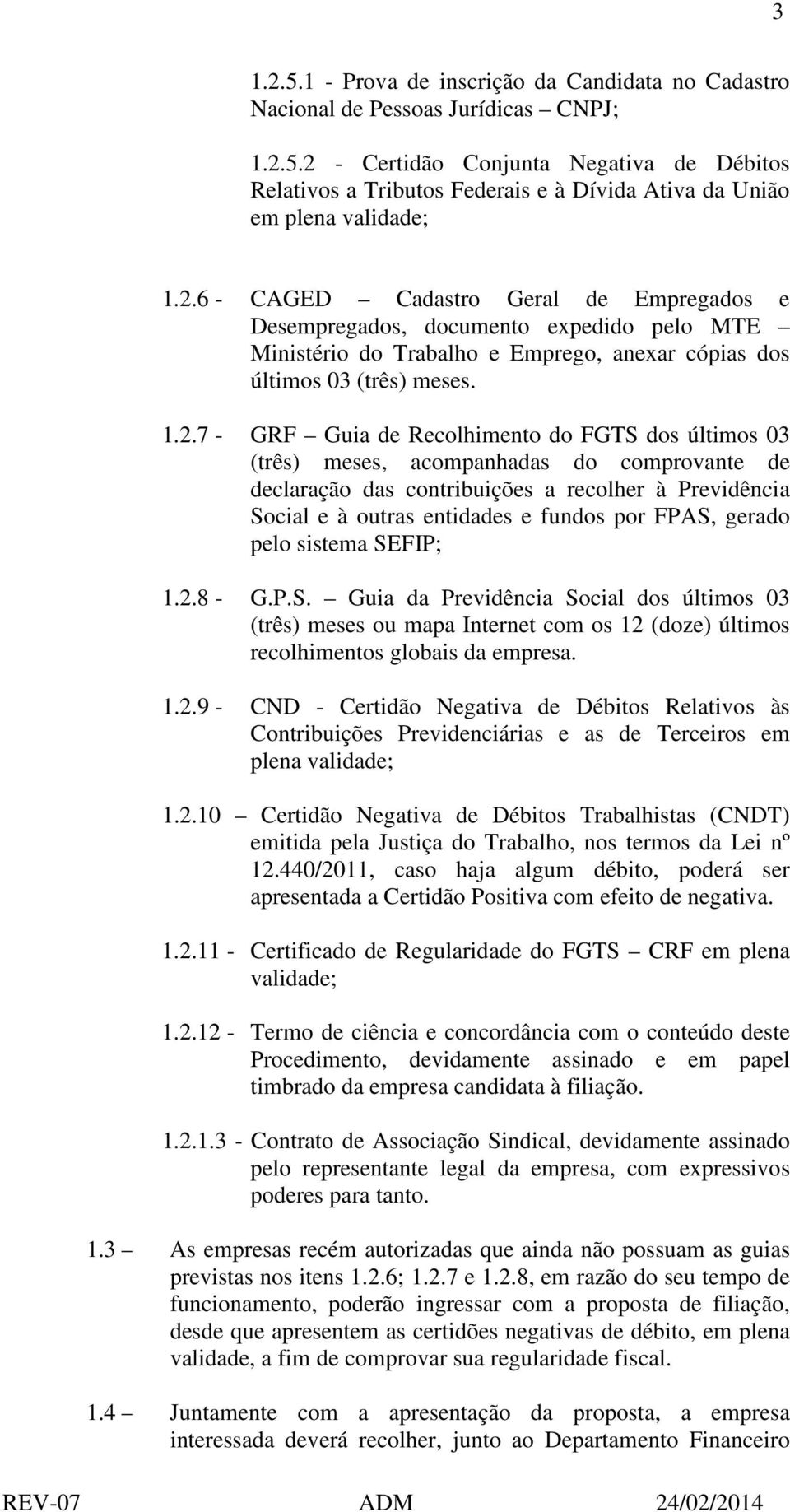 3

1.2.5.1 - Prova de inscrição da Candidata no Cadastro Nacional de Pessoas Jurídicas – CNPJ;

1.2.5.2 - Certidão Conjunta Negativa de Débitos Relativos a Tributos Federais e à Dívida Ativa da União em plena validade;

1.2.6 - CAGED – Cadastro Geral de Empregados e Desempregados, documento expedido pelo MTE – Ministério do Trabalho e Emprego, anexar cópias dos últimos 03 (três) meses.

1.2.7 - GRF – Guia de Recolhimento do FGTS dos últimos 03 (três) meses, acompanhadas do comprovante de declaração das contribuições a recolher à Previdência Social e à outras entidades e fundos por FPAS, gerado pelo sistema SEFIP;

1.2.8 - G.P.S. – Guia da Previdência Social dos últimos 03 (três) meses ou mapa Internet com os 12 (doze) últimos recolhimentos globais da empresa.

1.2.9 - CND - Certidão Negativa de Débitos Relativos às Contribuições Previdenciárias e as de Terceiros em plena validade;

1.2.10 – Certidão Negativa de Débitos Trabalhistas (CNDT) emitida pela Justiça do Trabalho, nos termos da Lei nº 12.440/2011, caso haja algum débito, poderá ser apresentada a Certidão Positiva com efeito de negativa.

1.2.11 - Certificado de Regularidade do FGTS – CRF em plena validade;

1.2.12 - Termo de ciência e concordância com o conteúdo deste Procedimento, devidamente assinado e em papel timbrado da empresa candidata à filiação.

1.2.1.3 - Contrato de Associação Sindical, devidamente assinado pelo representante legal da empresa, com expressivos poderes para tanto.

1.3 – As empresas recém autorizadas que ainda não possuam as guias previstas nos itens 1.2.6; 1.2.7 e 1.2.8, em razão do seu tempo de funcionamento, poderão ingressar com a proposta de filiação, desde que apresentem as certidões negativas de débito, em plena validade, a fim de comprovar sua regularidade fiscal.

1.4 – Juntamente com a apresentação da proposta, a empresa interessada deverá recolher, junto ao Departamento Financeiro

REV-07 ADM 24/02/2014